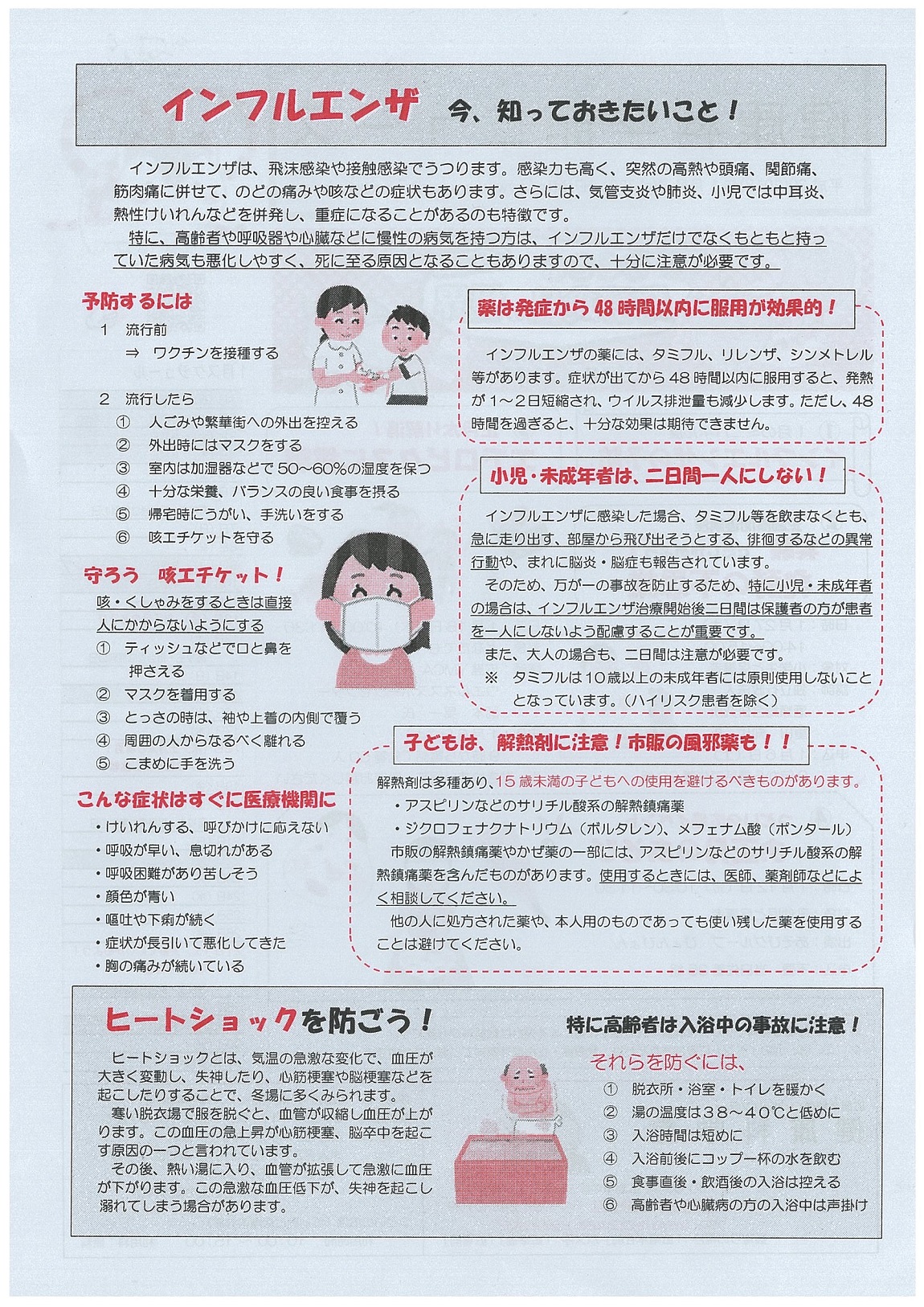 インフルエンザ　今、知っておきたいこと！

インフルエンザは、飛沫感染や接触感染でうつります。感染力も高く、突然の高熱や頭痛、関節痛、筋肉痛に併せて、のどの痛みや咳などの症状もあります。さらには、気管支炎や肺炎、小児では中耳炎、熱性けいれんなどを併発し、重症になることがあるのも特徴です。

特に、高齢者や呼吸器や心臓などに慢性の病気を持つ方は、インフルエンザだけでなくもともと持っていた病気も悪化しやすく、死に至る原因となることもありますので、十分に注意が必要です。

予防するには

1　流行前
⇒　ワクチンを接種する

2　流行したら
①　人ごみや繁華街への外出を控える
②　外出時にはマスクをする
③　室内は加湿器などで50～60%の湿度を保つ
④　十分な栄養、バランスの良い食事を摂る
⑤　帰宅時にうがい、手洗いをする
⑥　咳エチケットを守る

守ろう　咳エチケット！
咳・くしゃみをするときは直接人にかからないようにする
①　ティッシュなどで口と鼻を押さえる
②　マスクを着用する
③　とっさの時は、袖や上着の内側で覆う
④　周囲の人からなるべく離れる
⑤　こまめに手を洗う

こんな症状はすぐに医療機関に
・けいれんする、呼びかけに応えない
・呼吸が早い、息切れがある
・呼吸困難があり苦しそう
・顔色が青い
・嘔吐や下痢が続く
・症状が長引いて悪化してきた
・胸の痛みが続いている

薬は発症から48時間以内に服用が効果的！

インフルエンザの薬には、タミフル、リレンザ、シンメトレル等があります。症状が出てから48時間以内に服用すると、発熱が1～2日短縮され、ウイルス排泄量も減少します。ただし、48時間を過ぎると、十分な効果は期待できません。

小児・未成年者は、二日間一人にしない！

インフルエンザに感染した場合、タミフル等を飲まなくとも、急に走り出す、部屋から飛び出そうとする、徘徊するなどの異常行動や、まれに脳炎・脳症も報告されています。
そのため、万が一の事故を防止するため、特に小児・未成年者の場合は、インフルエンザ治療開始後二日間は保護者の方が患者を一人にしないよう配慮することが重要です。
また、大人の場合も、二日間は注意が必要です。
※　タミフルは10歳以上の未成年者には原則使用しないこととなっています。（ハイリスク患者を除く）

子どもは、解熱剤に注意！市販の風邪薬も！！

解熱剤は多種あり、15歳未満の子どもへの使用を避けるべきものがあります。
・アスピリンなどのサリチル酸系の解熱鎮痛薬
・ジクロフェナクナトリウム（ボルタレン）、メフェナム酸（ポンタール）
市販の解熱鎮痛薬やかぜ薬の一部には、アスピリンなどのサリチル酸系の解熱鎮痛薬を含んだものがあります。使用するときには、医師、薬剤師などによく相談してください。
他の人に処方された薬や、本人用のものであっても使い残した薬を使用することは避けてください。

ヒートショックを防ごう！

ヒートショックとは、気温の急激な変化で、血圧が大きく変動し、失神したり、心筋梗塞や脳梗塞などを起こしたりすることで、冬場に多くみられます。
寒い脱衣場で服を脱ぐと、血管が収縮し血圧が上がります。この血圧の急上昇が心筋梗塞、脳卒中を起こす原因の一つと言われています。
その後、熱い湯に入り、血管が拡張して急激に血圧が下がります。この急激な血圧低下が、失神を起こし溺れてしまう場合があります。

特に高齢者は入浴中の事故に注意！
それらを防ぐには、
①　脱衣所・浴室・トイレを暖かく
②　湯の温度は38～40℃と低めに
③　入浴時間は短めに
④　入浴前後にコップ一杯の水を飲む
⑤　食事直後・飲酒後の入浴は控える
⑥　高齢者や心臓病の方の入浴中は声掛け